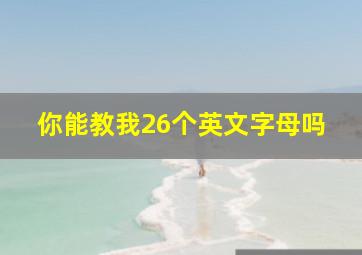 你能教我26个英文字母吗